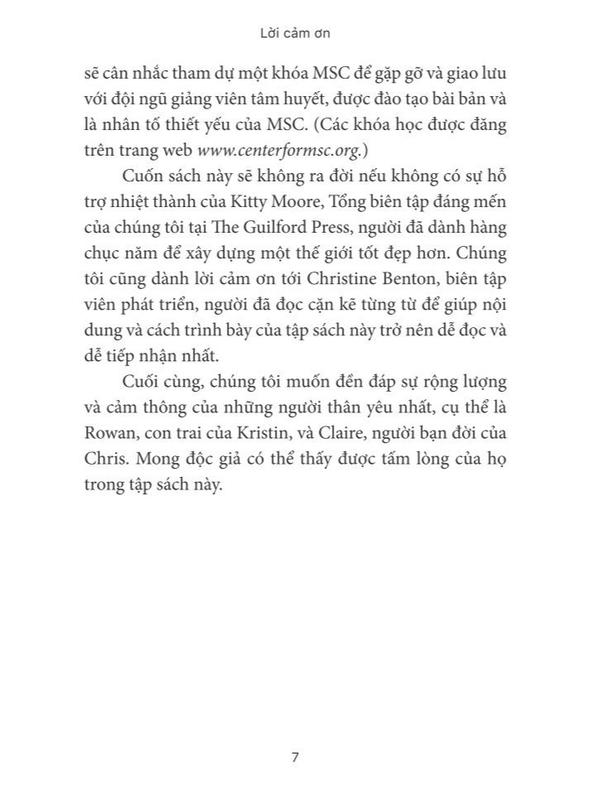 Lời cảm ơn

sẽ cân nhắc tham dự một khóa MSC để gặp gỡ và giao lưu với đội ngũ giảng viên tâm huyết, được đào tạo bài bản và là nhân tố thiết yếu của MSC. (Các khóa học được đăng trên trang web www.centerformsc.org.)

Cuốn sách này sẽ không ra đời nếu không có sự hỗ trợ nhiệt thành của Kitty Moore, Tổng biên tập đáng mến của chúng tôi tại The Guilford Press, người đã dành hàng chục năm để xây dựng một thế giới tốt đẹp hơn. Chúng tôi cũng dành lời cảm ơn tới Christine Benton, biên tập viên phát triển, người đã đọc cặn kẽ từng từ để giúp nội dung và cách trình bày của tập sách này trở nên dễ đọc và dễ tiếp nhận nhất.

Cuối cùng, chúng tôi muốn đền đáp sự rộng lượng và cảm thông của những người thân yêu nhất, cụ thể là Rowan, con trai của Kristin, và Claire, người bạn đời của Chris. Mong độc giả có thể thấy được tấm lòng của họ trong tập sách này.

7